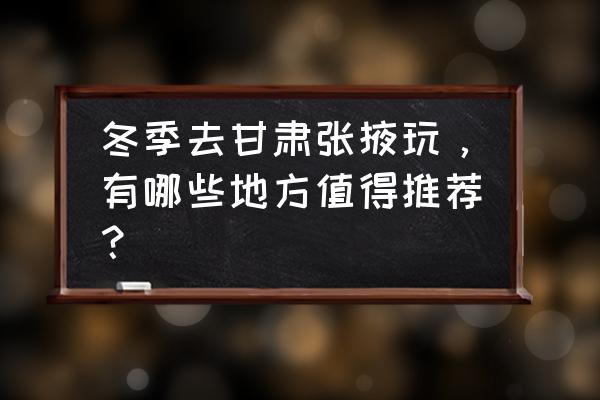 冬季去甘肃张掖玩，有哪些地方值得推荐？